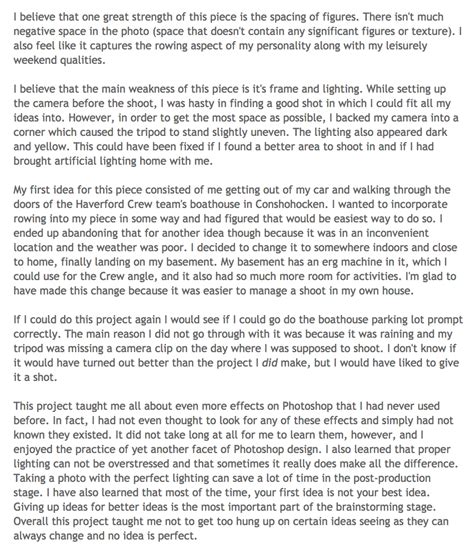 I believe that one great strength of this piece is the spacing of figures. There isn't much negative space in the photo (space that doesn't contain any significant figures or texture). I also feel like it captures the rowing aspect of my personality along with my leisurely weekend qualities.

I believe that the main weakness of this piece is it's frame and lighting. While setting up the camera before the shoot, I was hasty in finding a good shot in which I could fit all my ideas into. However, in order to get the most space as possible, I backed my camera into a corner which caused the tripod to stand slightly uneven. The lighting also appeared dark and yellow. This could have been fixed if I found a better area to shoot in and if I had brought artificial lighting home with me.

My first idea for this piece consisted of me getting out of my car and walking through the doors of the Haverford Crew team's boathouse in Conshohocken. I wanted to incorporate rowing into my piece in some way and had figured that would be easiest way to do so. I ended up abandoning that for another idea though because it was in an inconvenient location and the weather was poor. I decided to change it to somewhere indoors and close to home, finally landing on my basement. My basement has an erg machine in it, which I could use for the Crew angle, and it also had so much more room for activities. I'm glad to have made this change because it was easier to manage a shoot in my own house.

If I could do this project again I would see if I could go do the boathouse parking lot prompt correctly. The main reason I did not go through with it was because it was raining and my tripod was missing a camera clip on the day where I was supposed to shoot. I don't know if it would have turned out better than the project I did make, but I would have liked to give it a shot.

This project taught me all about even more effects on Photoshop that I had never used before. In fact, I had not even thought to look for any of these effects and simply had not known they existed. It did not take long at all for me to learn them, however, and I enjoyed the practice of yet another facet of Photoshop design. I also learned that proper lighting can not be overstressed and that sometimes it really does make all the difference. Taking a photo with the perfect lighting can save a lot of time in the post-production stage. I have also learned that most of the time, your first idea is not your best idea. Giving up ideas for better ideas is the most important part of the brainstorming stage. Overall this project taught me not to get too hung up on certain ideas seeing as they can always change and no idea is perfect.